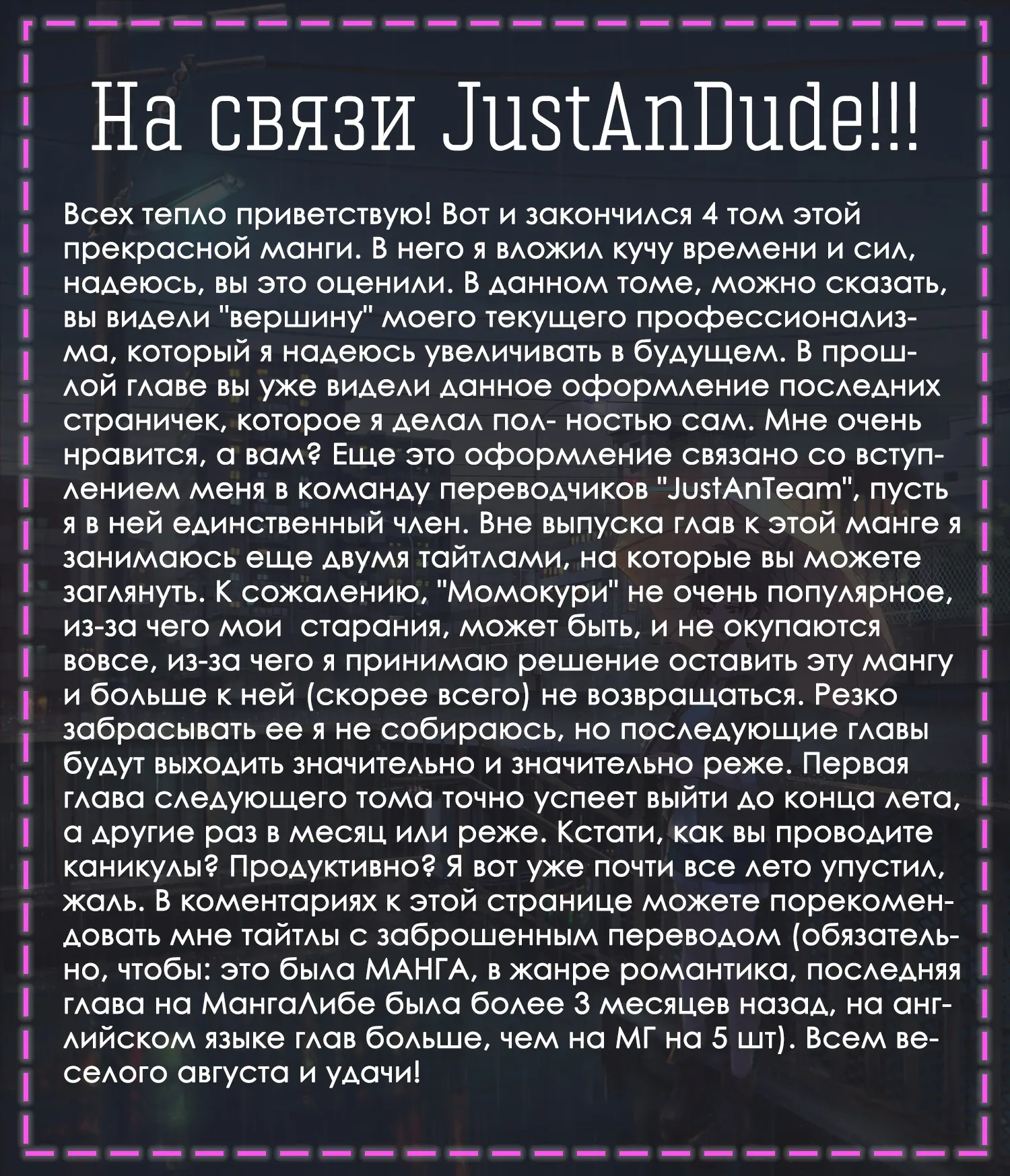 На связи JustAnDude!!!

Всех тепло приветствую! Вот и закончился 4 том этой прекрасной манги. В него я вложил кучу времени и сил, надеюсь, вы это оценили. В данном томе, можно сказать, вы видели "вершину" моего текущего профессионализма, который я надеюсь увеличивать в будущем. В прошлой главе вы уже видели данное оформление последних страничек, которое я делал пол- ностью сам. Мне очень нравится, а вам? Еще это оформление связано со вступлением меня в команду переводчиков "JustAnTeam", пусть я в ней единственный член. Вне выпуска глав к этой манге я занимаюсь еще двумя тайтлами, на которые вы можете заглянуть. К сожалению, "Момокури" не очень популярное, из-за чего мои  старания, может быть, и не окупаются вовсе, из-за чего я принимаю решение оставить эту мангу и больше к ней (скорее всего) не возвращаться. Резко забрасывать ее я не собираюсь, но последующие главы будут выходить значительно и значительно реже. Первая глава следующего тома точно успеет выйти до конца лета, а другие раз в месяц или реже. Кстати, как вы проводите каникулы? Продуктивно? Я вот уже почти все лето упустил, жаль. В коментариях к этой странице можете порекомендовать мне тайтлы с заброшенным переводом (обязательно, чтобы: это была МАНГА, в жанре романтика, последняя глава на МангаЛибе была более 3 месяцев назад, на английском языке глав больше, чем на МГ на 5 шт). Всем веселого августа и удачи!